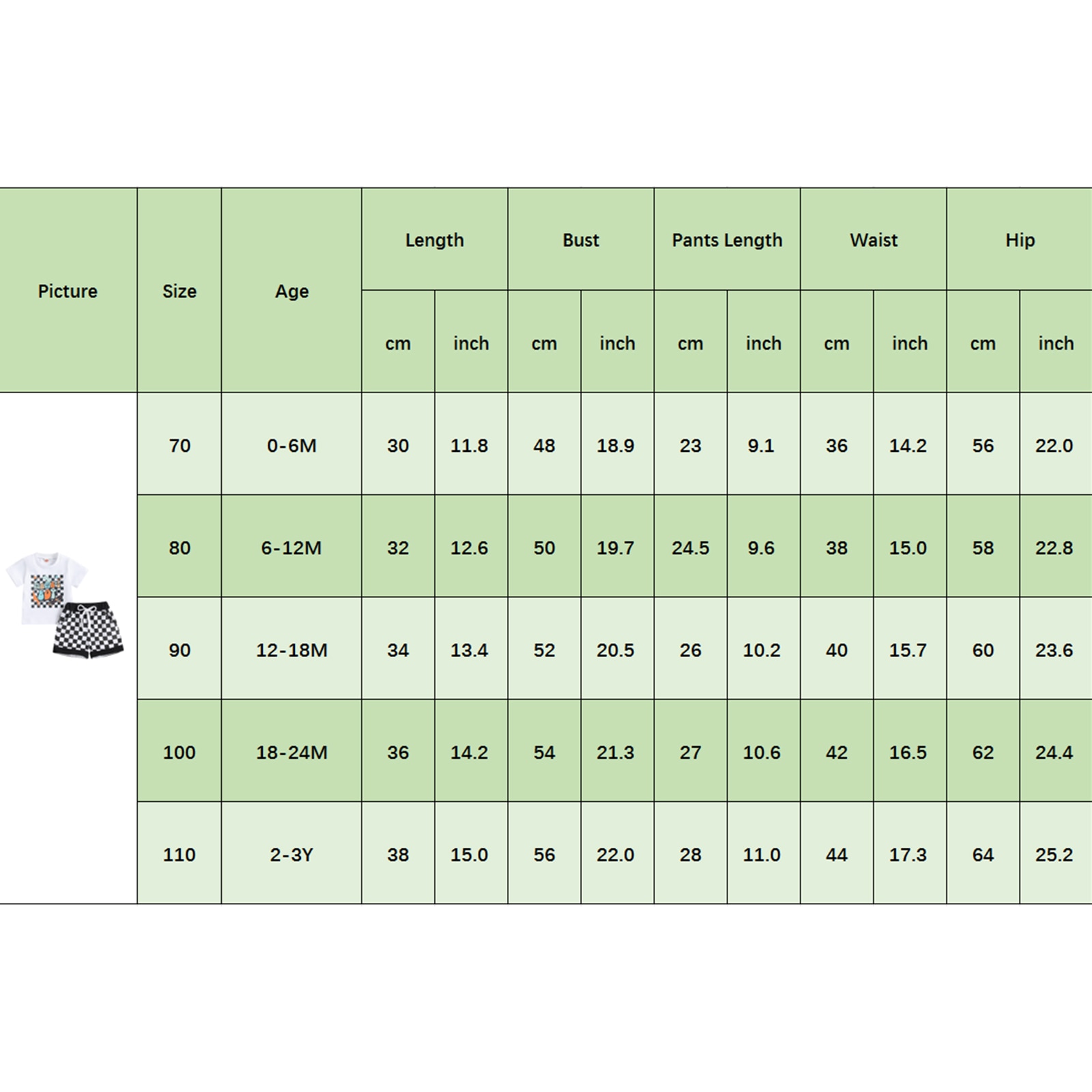 | Picture | Size | Age | Length cm | Length inch | Bust cm | Bust inch | Pants Length cm | Pants Length inch | Waist cm | Waist inch | Hip cm | Hip inch |
|---|---|---|---|---|---|---|---|---|---|---|---|---|
| | 70 | 0-6M | 30 | 11.8 | 48 | 18.9 | 23 | 9.1 | 36 | 14.2 | 56 | 22.0 |
| | 80 | 6-12M | 32 | 12.6 | 50 | 19.7 | 24.5 | 9.6 | 38 | 15.0 | 58 | 22.8 |
| | 90 | 12-18M | 34 | 13.4 | 52 | 20.5 | 26 | 10.2 | 40 | 15.7 | 60 | 23.6 |
| | 100 | 18-24M | 36 | 14.2 | 54 | 21.3 | 27 | 10.6 | 42 | 16.5 | 62 | 24.4 |
| | 110 | 2-3Y | 38 | 15.0 | 56 | 22.0 | 28 | 11.0 | 44 | 17.3 | 64 | 25.2 |